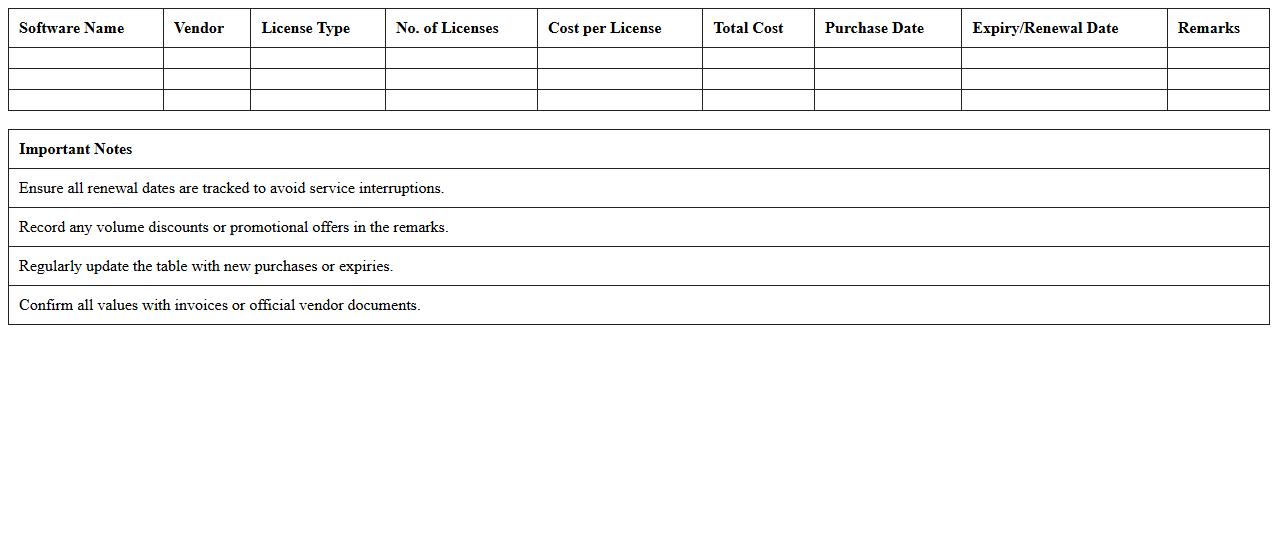 | Software Name | Vendor | License Type | No. of Licenses | Cost per License | Total Cost | Purchase Date | Expiry/Renewal Date | Remarks |
|---|---|---|---|---|---|---|---|---|
| | | | | | | | | |
| | | | | | | | | |
| | | | | | | | | |

| Important Notes |
|---|
| Ensure all renewal dates are tracked to avoid service interruptions. |
| Record any volume discounts or promotional offers in the remarks. |
| Regularly update the table with new purchases or expiries. |
| Confirm all values with invoices or official vendor documents. |